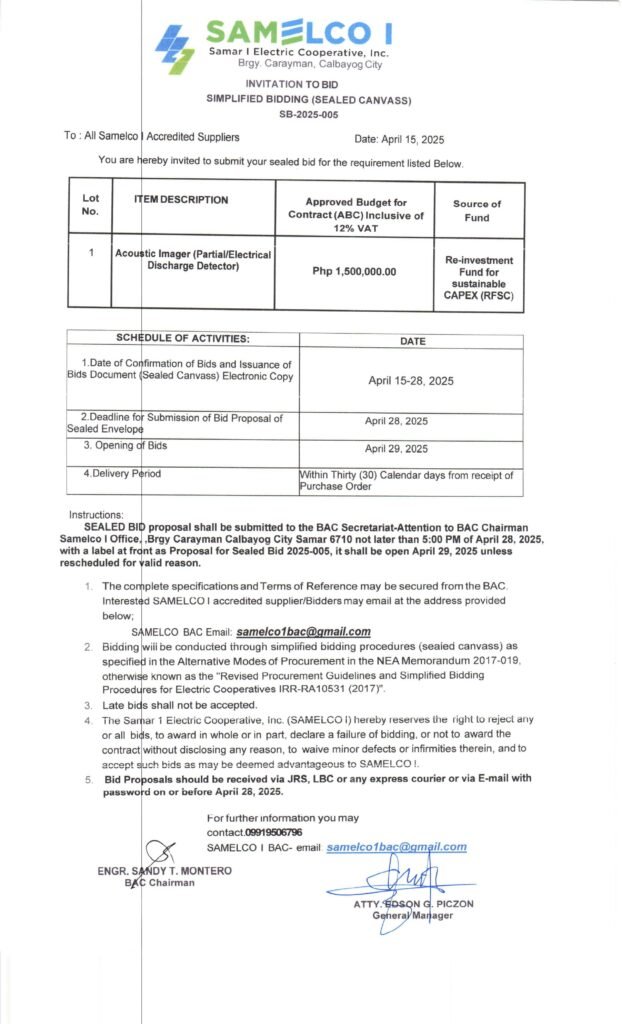 SAMELCO I
Samar I Electric Cooperative, Inc.
Brgy. Carayman, Calbayog City

INVITATION TO BID
SIMPLIFIED BIDDING (SEALED CANVASS)
SB-2025-005

To : All Samelco I Accredited Suppliers

Date: April 15, 2025

You are hereby invited to submit your sealed bid for the requirement listed Below.

| Lot No. | ITEM DESCRIPTION | Approved Budget for Contract (ABC) Inclusive of 12% VAT | Source of Fund |
|---|---|---|---|
| 1 | Acoustic Imager (Partial/Electrical Discharge Detector) | Php 1,500,000.00 | Re-investment Fund for sustainable CAPEX (RFSC) |

| SCHEDULE OF ACTIVITIES: | DATE |
|---|---|
| 1.Date of Confirmation of Bids and Issuance of Bids Document (Sealed Canvass) Electronic Copy | April 15-28, 2025 |
| 2.Deadline for Submission of Bid Proposal of Sealed Envelope | April 28, 2025 |
| 3. Opening of Bids | April 29, 2025 |
| 4.Delivery Period | Within Thirty (30) Calendar days from receipt of Purchase Order |

Instructions:
SEALED BID proposal shall be submitted to the BAC Secretariat-Attention to BAC Chairman Samelco I Office, ,Brgy Carayman Calbayog City Samar 6710 not later than 5:00 PM of April 28, 2025, with a label at front as Proposal for Sealed Bid 2025-005, it shall be open April 29, 2025 unless rescheduled for valid reason.

1. The complete specifications and Terms of Reference may be secured from the BAC. Interested SAMELCO I accredited supplier/Bidders may email at the address provided below;
SAMELCO BAC Email: samelco1bac@gmail.com
2. Bidding will be conducted through simplified bidding procedures (sealed canvass) as specified in the Alternative Modes of Procurement in the NEA Memorandum 2017-019, otherwise known as the "Revised Procurement Guidelines and Simplified Bidding Procedures for Electric Cooperatives IRR-RA10531 (2017)".
3. Late bids shall not be accepted.
4. The Samar 1 Electric Cooperative, Inc. (SAMELCO I) hereby reserves the right to reject any or all bids, to award in whole or in part, declare a failure of bidding, or not to award the contract without disclosing any reason, to waive minor defects or infirmities therein, and to accept such bids as may be deemed advantageous to SAMELCO I.
5. Bid Proposals should be received via JRS, LBC or any express courier or via E-mail with password on or before April 28, 2025.

For further information you may contact.09919506796
SAMELCO I BAC- email: samelco1bac@gmail.com

ENGR. SANDY T. MONTERO
BAC Chairman

ATTY. EDSON G. PICZON
General Manager